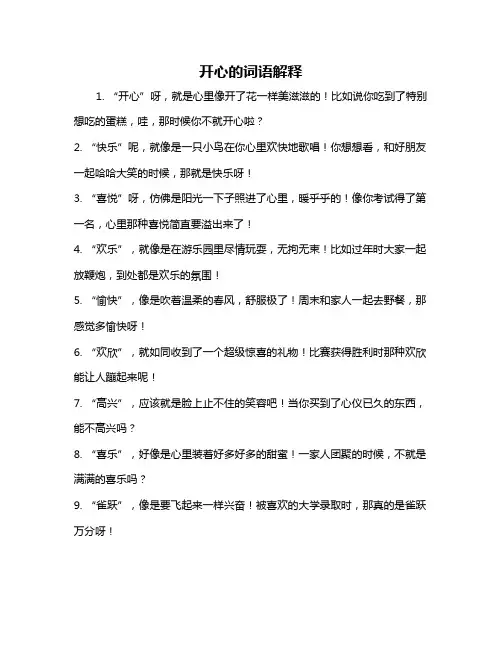 开心的词语解释

1. “开心”呀，就是心里像开了花一样美滋滋的！比如说你吃到了特别想吃的蛋糕，哇，那时候你不就开心啦？

2. “快乐”呢，就像是一只小鸟在你心里欢快地歌唱！你想想看，和好朋友一起哈哈大笑的时候，那就是快乐呀！

3. “喜悦”呀，仿佛是阳光一下子照进了心里，暖乎乎的！像你考试得了第一名，心里那种喜悦简直要溢出来了！

4. “欢乐”，就像是在游乐园里尽情玩耍，无拘无束！比如过年时大家一起放鞭炮，到处都是欢乐的氛围！

5. “愉快”，像是吹着温柔的春风，舒服极了！周末和家人一起去野餐，那感觉多愉快呀！

6. “欢欣”，就如同收到了一个超级惊喜的礼物！比赛获得胜利时那种欢欣能让人蹦起来呢！

7. “高兴”，应该就是脸上止不住的笑容吧！当你买到了心仪已久的东西，能不高兴吗？

8. “喜乐”，好像是心里装着好多好多的甜蜜！一家人团聚的时候，不就是满满的喜乐吗？

9. “雀跃”，像是要飞起来一样兴奋！被喜欢的大学录取时，那真的是雀跃万分呀！